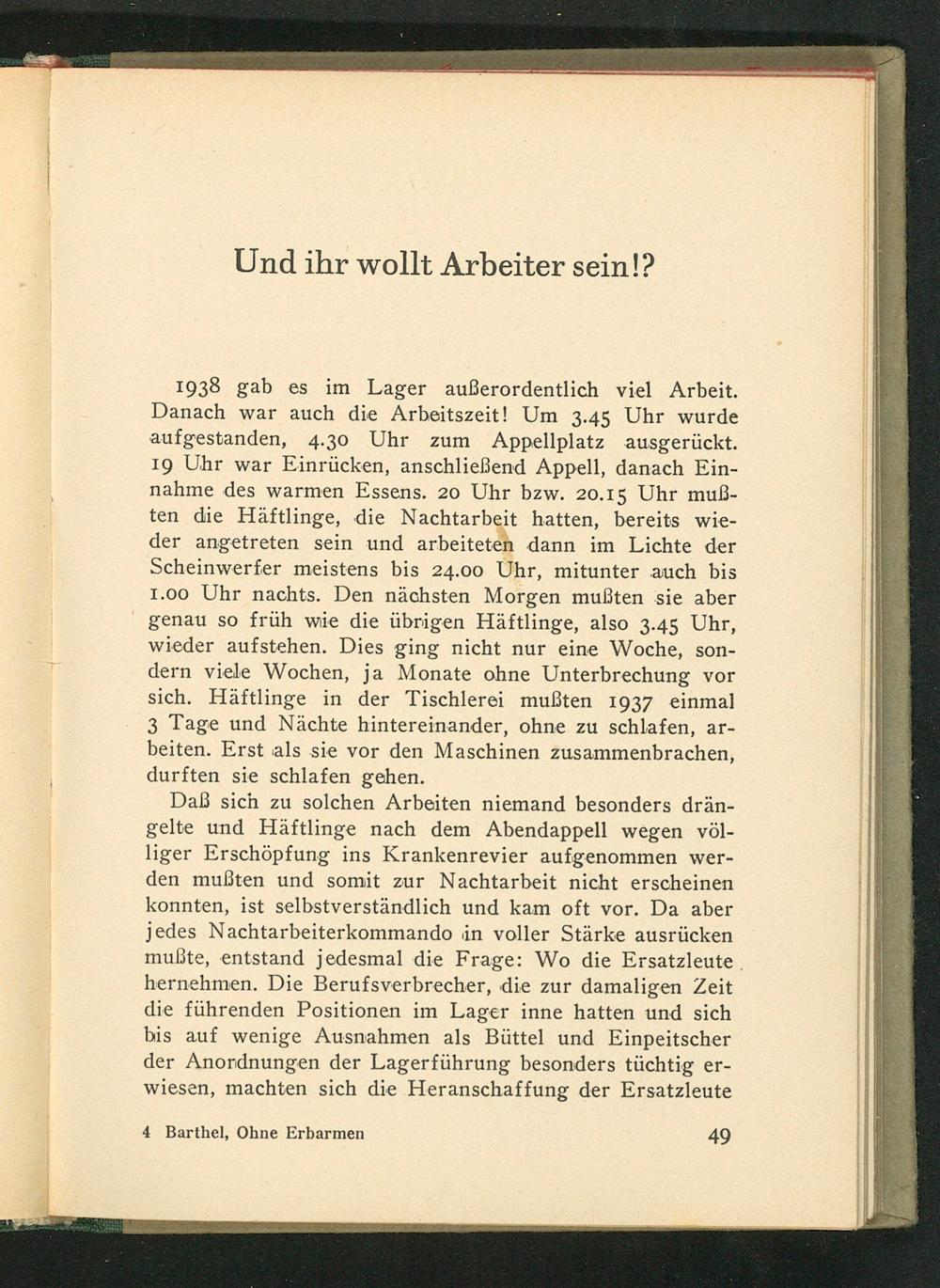 Und ihr wollt Arbeiter sein!?

1938 gab es im Lager außerordentlich viel Arbeit. Danach war auch die Arbeitszeit! Um 3.45 Uhr wurde aufgestanden, 4.30 Uhr zum Appellplatz ausgerückt. 19 Uhr war Einrücken, anschließend Appell, danach Einnahme des warmen Essens. 20 Uhr bzw. 20.15 Uhr mußten die Häftlinge, die Nachtarbeit hatten, bereits wieder angetreten sein und arbeiteten dann im Lichte der Scheinwerfer meistens bis 24.00 Uhr, mitunter auch bis 1.00 Uhr nachts. Den nächsten Morgen mußten sie aber genau so früh wie die übrigen Häftlinge, also 3.45 Uhr, wieder aufstehen. Dies ging nicht nur eine Woche, sondern viele Wochen, ja Monate ohne Unterbrechung vor sich. Häftlinge in der Tischlerei mußten 1937 einmal 3 Tage und Nächte hintereinander, ohne zu schlafen, arbeiten. Erst als sie vor den Maschinen zusammenbrachen, durften sie schlafen gehen.

Daß sich zu solchen Arbeiten niemand besonders drängelte und Häftlinge nach dem Abendappell wegen völliger Erschöpfung ins Krankenrevier aufgenommen werden mußten und somit zur Nachtarbeit nicht erscheinen konnten, ist selbstverständlich und kam oft vor. Da aber jedes Nachtarbeiterkommando in voller Stärke ausrücken mußte, entstand jedesmal die Frage: Wo die Ersatzleute hernehmen. Die Berufsverbrecher, die zur damaligen Zeit die führenden Positionen im Lager inne hatten und sich bis auf wenige Ausnahmen als Büttel und Einpeitscher der Anordnungen der Lagerführung besonders tüchtig erwiesen, machten sich die Heranschaffung der Ersatzleute

4 Barthel, Ohne Erbarmen 49